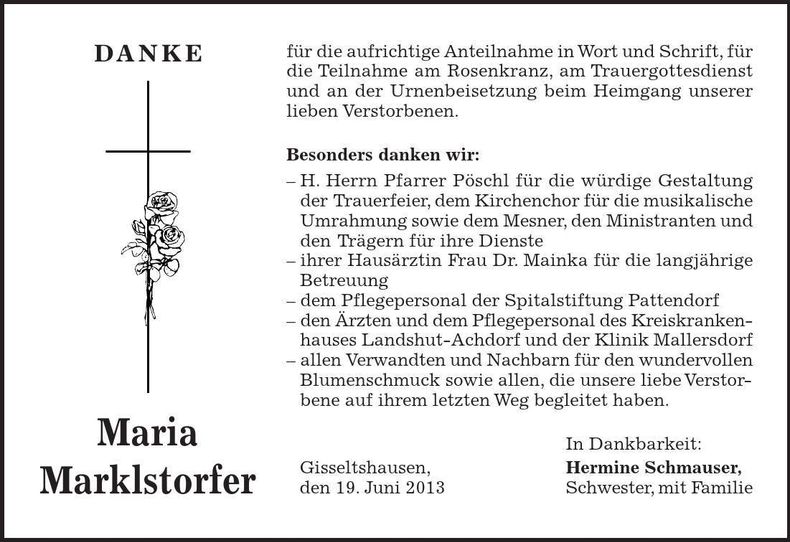 DANKE

Maria Marklstorfer

für die aufrichtige Anteilnahme in Wort und Schrift, für die Teilnahme am Rosenkranz, am Trauergottesdienst und an der Urnenbeisetzung beim Heimgang unserer lieben Verstorbenen.

Besonders danken wir:
– H. Herrn Pfarrer Pöschl für die würdige Gestaltung der Trauerfeier, dem Kirchenchor für die musikalische Umrahmung sowie dem Mesner, den Ministranten und den Trägern für ihre Dienste
– ihrer Hausärztin Frau Dr. Mainka für die langjährige Betreuung
– dem Pflegepersonal der Spitalstiftung Pattendorf
– den Ärzten und dem Pflegepersonal des Kreiskrankenhauses Landshut-Achdorf und der Klinik Mallersdorf
– allen Verwandten und Nachbarn für den wundervollen Blumenschmuck sowie allen, die unsere liebe Verstorbene auf ihrem letzten Weg begleitet haben.

Gisseltshausen,
den 19. Juni 2013

In Dankbarkeit:
Hermine Schmauser,
Schwester, mit Familie